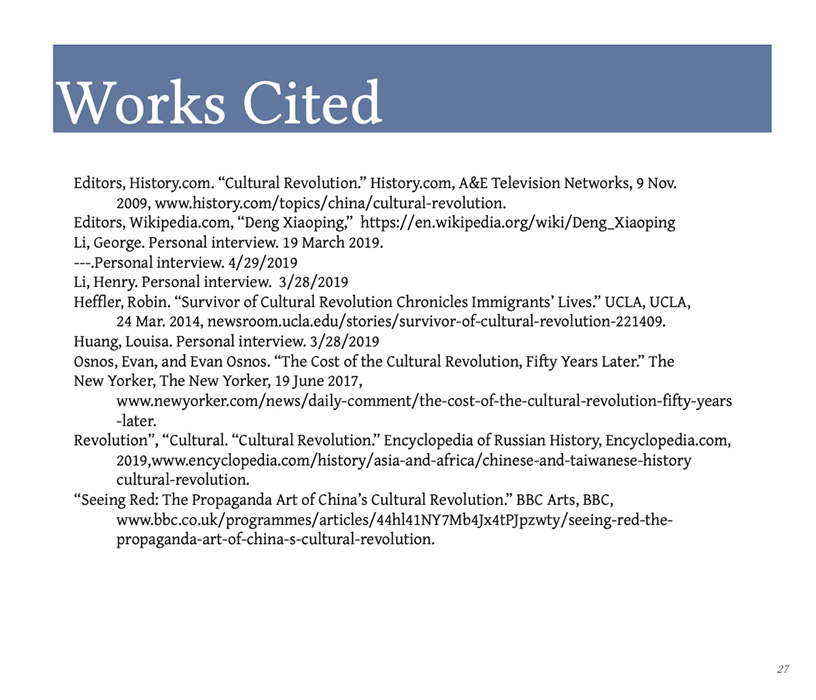 Works Cited

Editors, History.com. “Cultural Revolution.” History.com, A&E Television Networks, 9 Nov. 2009, www.history.com/topics/china/cultural-revolution.

Editors, Wikipedia.com, “Deng Xiaoping,” https://en.wikipedia.org/wiki/Deng_Xiaoping

Li, George. Personal interview. 19 March 2019.

---.Personal interview. 4/29/2019

Li, Henry. Personal interview. 3/28/2019

Heffler, Robin. “Survivor of Cultural Revolution Chronicles Immigrants’ Lives.” UCLA, UCLA, 24 Mar. 2014, newsroom.ucla.edu/stories/survivor-of-cultural-revolution-221409.

Huang, Louisa. Personal interview. 3/28/2019

Osnos, Evan, and Evan Osnos. “The Cost of the Cultural Revolution, Fifty Years Later.” The New Yorker, The New Yorker, 19 June 2017, www.newyorker.com/news/daily-comment/the-cost-of-the-cultural-revolution-fifty-years-later.

Revolution”, “Cultural. “Cultural Revolution.” Encyclopedia of Russian History, Encyclopedia.com, 2019,www.encyclopedia.com/history/asia-and-africa/chinese-and-taiwanese-history cultural-revolution.

“Seeing Red: The Propaganda Art of China’s Cultural Revolution.” BBC Arts, BBC, www.bbc.co.uk/programmes/articles/44hl41NY7Mb4Jx4tPJpzwty/seeing-red-the-propaganda-art-of-china-s-cultural-revolution.

27